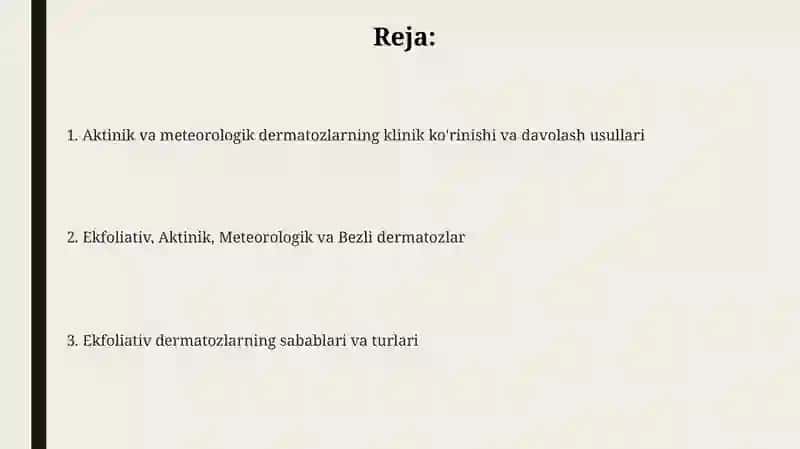 Reja:

1. Aktinik va meteorologik dermatozlarning klinik ko'rinishi va davolash usullari

2. Ekfoliativ, Aktinik, Meteorologik va Bezli dermatozlar

3. Ekfoliativ dermatozlarning sabablari va turlari